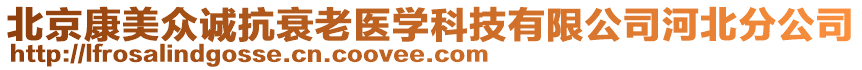 北京康美众诚抗衰老医学科技有限公司河北分公司
http://lfrosalindgosse.cn.coovee.com